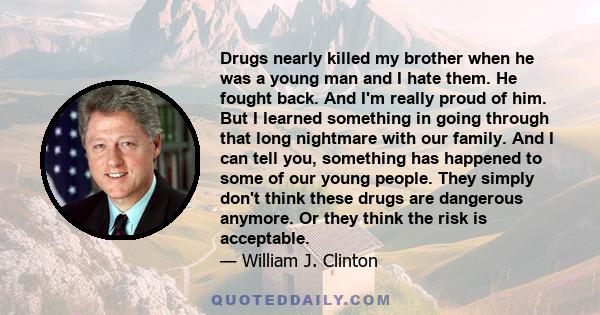 Drugs nearly killed my brother when he was a young man and I hate them. He fought back. And I'm really proud of him. But I learned something in going through that long nightmare with our family. And I can tell you, something has happened to some of our young people. They simply don't think these drugs are dangerous anymore. Or they think the risk is acceptable.

— William J. Clinton

QUOTEDDAILY.COM